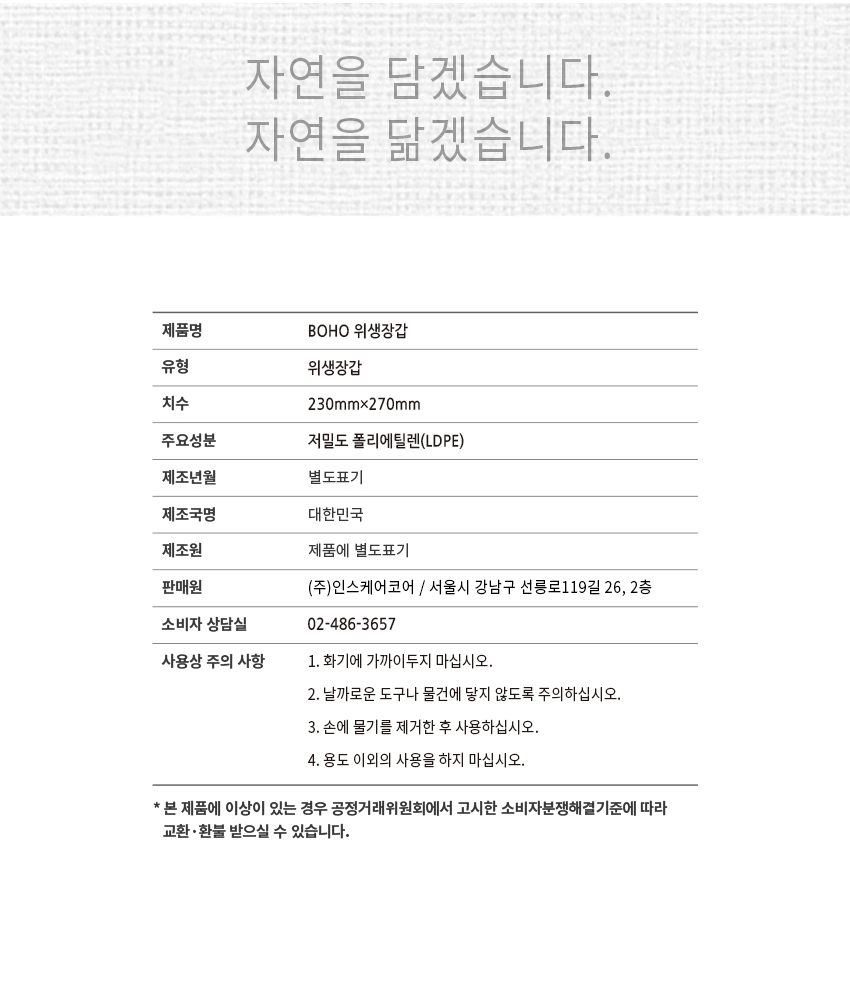 자연을 담겠습니다.
자연을 닮겠습니다.

| 제품명 | BOHO 위생장갑 |
|---|---|
| 유형 | 위생장갑 |
| 치수 | 230mm×270mm |
| 주요성분 | 저밀도 폴리에틸렌(LDPE) |
| 제조년월 | 별도표기 |
| 제조국명 | 대한민국 |
| 제조원 | 제품에 별도표기 |
| 판매원 | (주)인스케어코어 / 서울시 강남구 선릉로119길 26, 2층 |
| 소비자 상담실 | 02-486-3657 |
| 사용상 주의 사항 | 1. 화기에 가까이두지 마십시오.<br>2. 날까로운 도구나 물건에 닿지 않도록 주의하십시오.<br>3. 손에 물기를 제거한 후 사용하십시오.<br>4. 용도 이외의 사용을 하지 마십시오. |

* 본 제품에 이상이 있는 경우 공정거래위원회에서 고시한 소비자분쟁해결기준에 따라 교환·환불 받으실 수 있습니다.